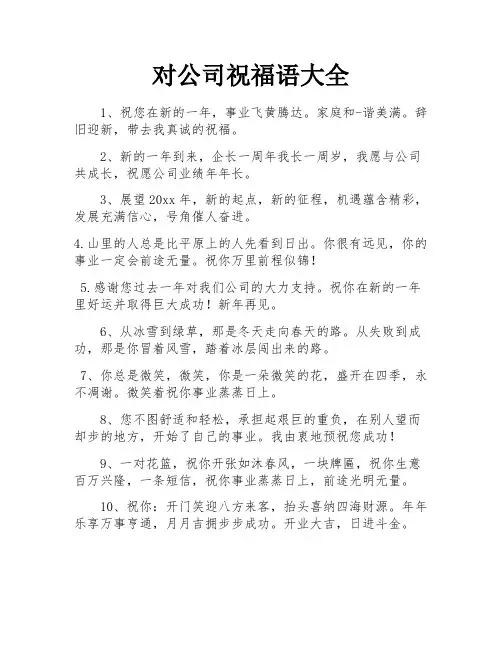 对公司祝福语大全

1、祝您在新的一年，事业飞黄腾达。家庭和-谐美满。辞旧迎新，带去我真诚的祝福。

2、新的一年到来，企长一周年我长一周岁，我愿与公司共成长，祝愿公司业绩年年长。

3、展望20xx年，新的起点，新的征程，机遇蕴含精彩，发展充满信心，号角催人奋进。

4.山里的人总是比平原上的人先看到日出。你很有远见，你的事业一定会前途无量。祝你万里前程似锦！

5.感谢您过去一年对我们公司的大力支持。祝你在新的一年里好运并取得巨大成功！新年再见。

6、从冰雪到绿草，那是冬天走向春天的路。从失败到成功，那是你冒着风雪，踏着冰层闯出来的路。

7、你总是微笑，微笑，你是一朵微笑的花，盛开在四季，永不凋谢。微笑着祝你事业蒸蒸日上。

8、您不图舒适和轻松，承担起艰巨的重负，在别人望而却步的地方，开始了自己的事业。我由衷地预祝您成功！

9、一对花篮，祝你开张如沐春风，一块牌匾，祝你生意百万兴隆，一条短信，祝你事业蒸蒸日上，前途光明无量。

10、祝你：开门笑迎八方来客，抬头喜纳四海财源。年年乐享万事亨通，月月吉拥步步成功。开业大吉，日进斗金。